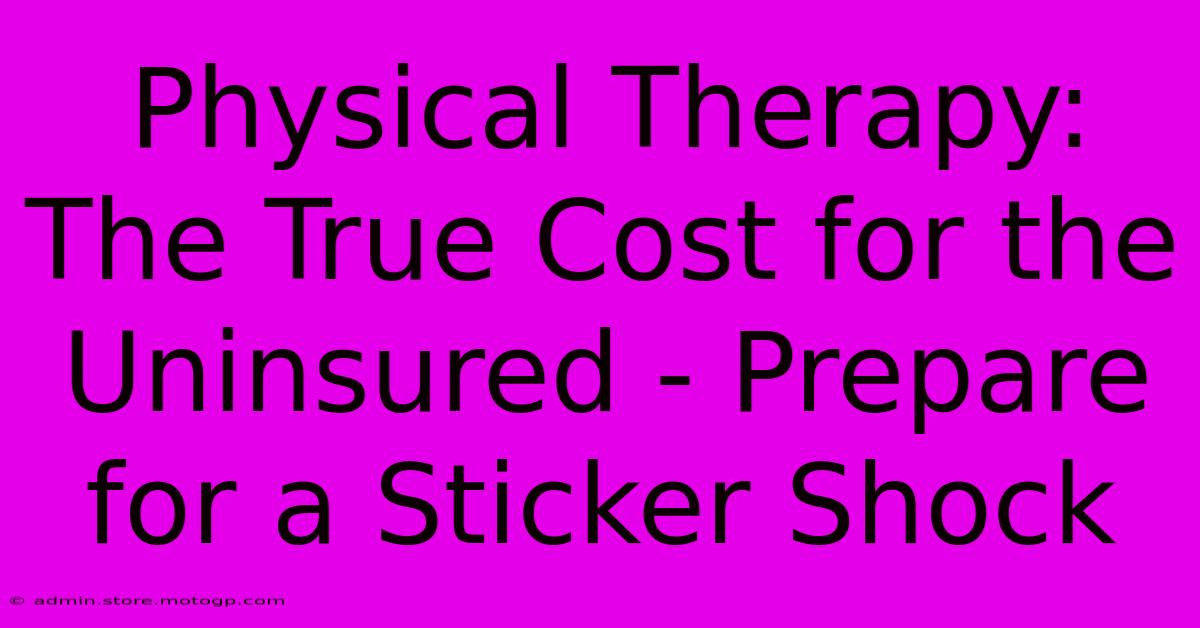 Physical Therapy: The True Cost for the Uninsured - Prepare for a Sticker Shock

© admin.store.motogp.com